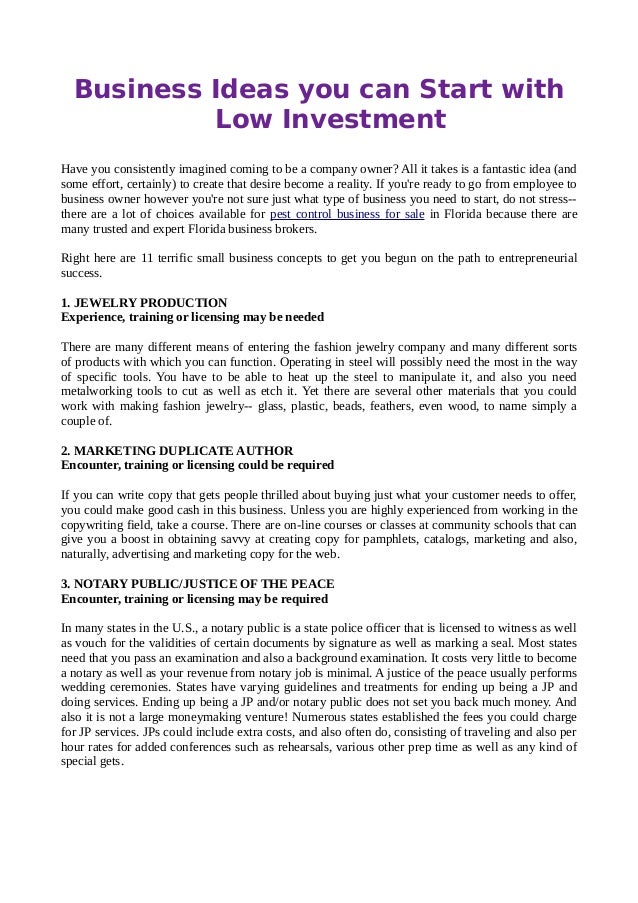 Business Ideas you can Start with Low Investment

Have you consistently imagined coming to be a company owner? All it takes is a fantastic idea (and some effort, certainly) to create that desire become a reality. If you're ready to go from employee to business owner however you're not sure just what type of business you need to start, do not stress-- there are a lot of choices available for pest control business for sale in Florida because there are many trusted and expert Florida business brokers.

Right here are 11 terrific small business concepts to get you begun on the path to entrepreneurial success.

1. JEWELRY PRODUCTION
Experience, training or licensing may be needed

There are many different means of entering the fashion jewelry company and many different sorts of products with which you can function. Operating in steel will possibly need the most in the way of specific tools. You have to be able to heat up the steel to manipulate it, and also you need metalworking tools to cut as well as etch it. Yet there are several other materials that you could work with making fashion jewelry-- glass, plastic, beads, feathers, even wood, to name simply a couple of.

2. MARKETING DUPLICATE AUTHOR
Encounter, training or licensing could be required

If you can write copy that gets people thrilled about buying just what your customer needs to offer, you could make good cash in this business. Unless you are highly experienced from working in the copywriting field, take a course. There are on-line courses or classes at community schools that can give you a boost in obtaining savvy at creating copy for pamphlets, catalogs, marketing and also, naturally, advertising and marketing copy for the web.

3. NOTARY PUBLIC/JUSTICE OF THE PEACE
Encounter, training or licensing may be required

In many states in the U.S., a notary public is a state police officer that is licensed to witness as well as vouch for the validities of certain documents by signature as well as marking a seal. Most states need that you pass an examination and also a background examination. It costs very little to become a notary as well as your revenue from notary job is minimal. A justice of the peace usually performs wedding ceremonies. States have varying guidelines and treatments for ending up being a JP and doing services. Ending up being a JP and/or notary public does not set you back much money. And also it is not a large moneymaking venture! Numerous states established the fees you could charge for JP services. JPs could include extra costs, and also often do, consisting of traveling and also per hour rates for added conferences such as rehearsals, various other prep time as well as any kind of special gets.